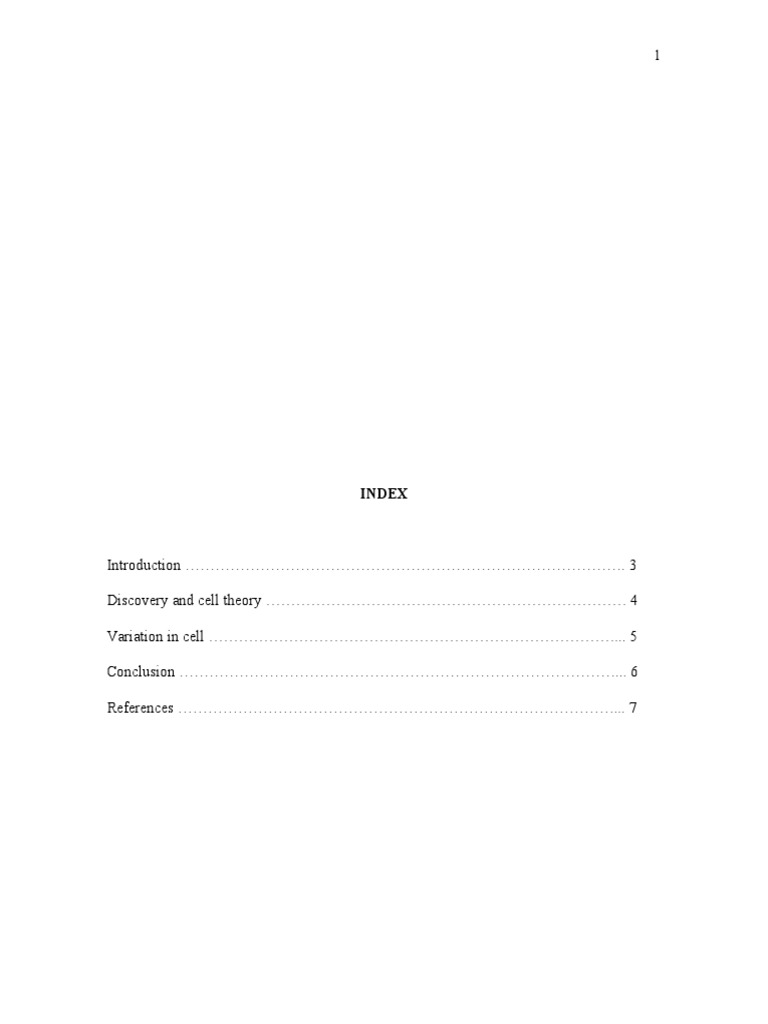 1

INDEX

Introduction 3

Discovery and cell theory 4

Variation in cell 5

Conclusion 6

References 7